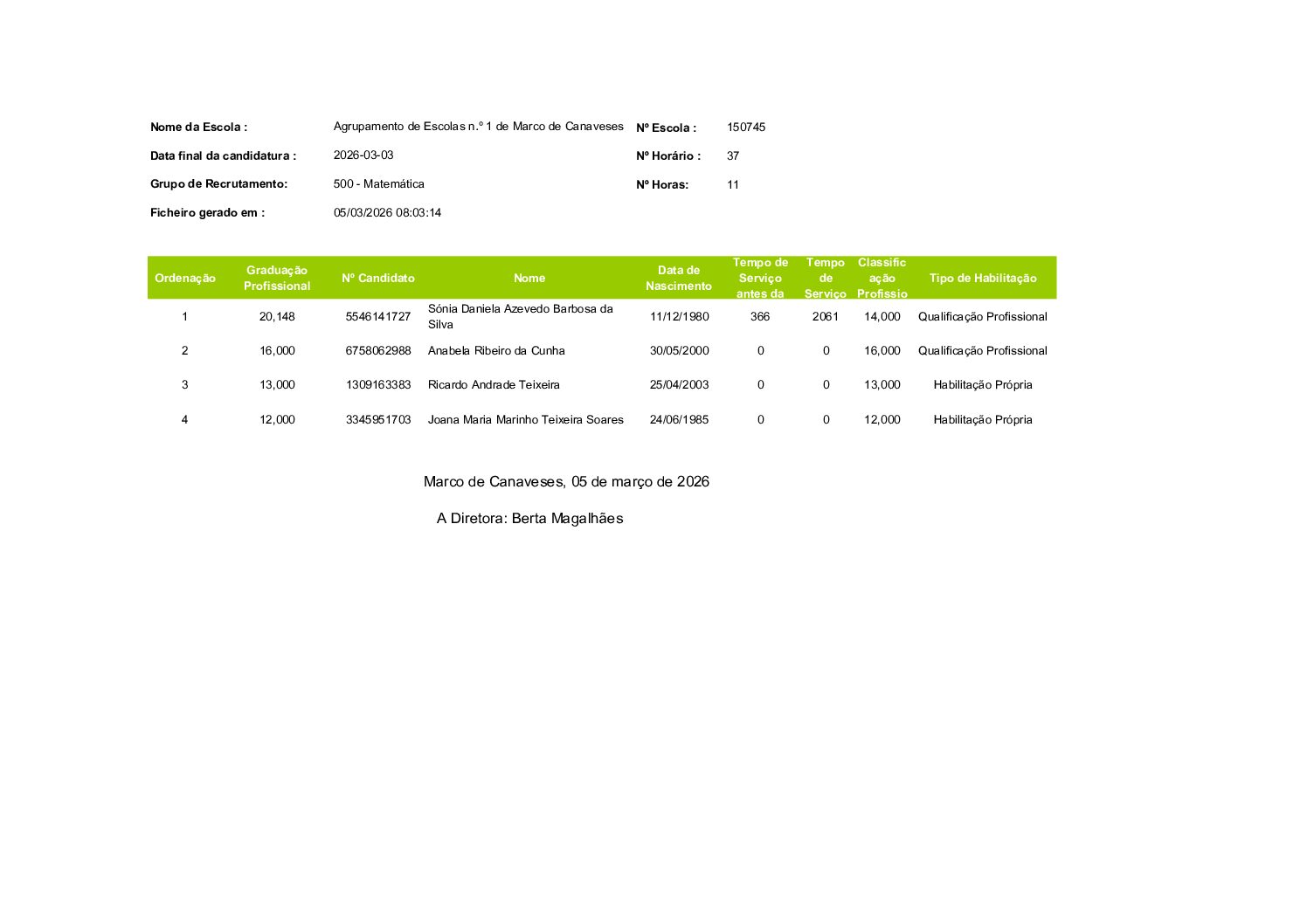 Nome da Escola : Agrupamento de Escolas n.º 1 de Marco de Canaveses Nº Escola : 150745

Data final da candidatura : 2026-03-03 Nº Horário : 37

Grupo de Recrutamento: 500 - Matemática Nº Horas: 11

Ficheiro gerado em : 05/03/2026 08:03:14

| Ordenação | Graduação Profissional | Nº Candidato | Nome | Data de Nascimento | Tempo de Serviço antes da | Tempo de Serviço | Classificação Profissio | Tipo de Habilitação |
|---|---|---|---|---|---|---|---|---|
| 1 | 20,148 | 5546141727 | Sónia Daniela Azevedo Barbosa da Silva | 11/12/1980 | 366 | 2061 | 14,000 | Qualificação Profissional |
| 2 | 16,000 | 6758062988 | Anabela Ribeiro da Cunha | 30/05/2000 | 0 | 0 | 16,000 | Qualificação Profissional |
| 3 | 13,000 | 1309163383 | Ricardo Andrade Teixeira | 25/04/2003 | 0 | 0 | 13,000 | Habilitação Própria |
| 4 | 12,000 | 3345951703 | Joana Maria Marinho Teixeira Soares | 24/06/1985 | 0 | 0 | 12,000 | Habilitação Própria |

Marco de Canaveses, 05 de março de 2026

A Diretora: Berta Magalhães